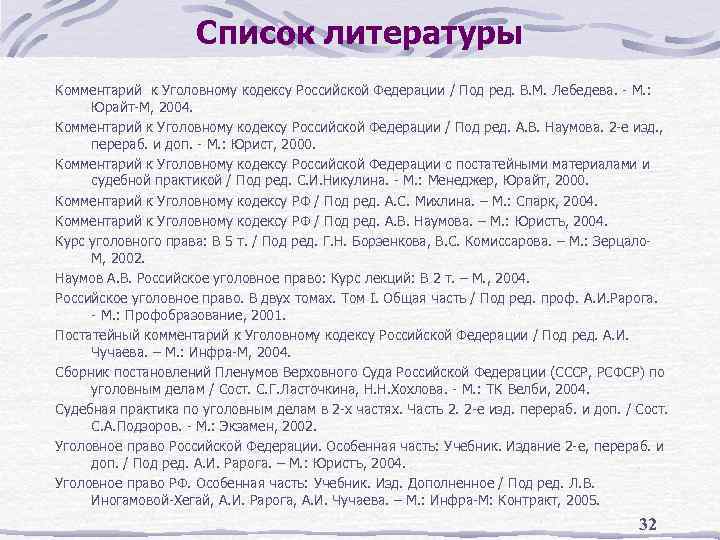 Список литературы

Комментарий к Уголовному кодексу Российской Федерации / Под ред. В.М. Лебедева. - М.: Юрайт-М, 2004.

Комментарий к Уголовному кодексу Российской Федерации / Под ред. А.В. Наумова. 2-е изд., перераб. и доп. - М.: Юрист, 2000.

Комментарий к Уголовному кодексу Российской Федерации с постатейными материалами и судебной практикой / Под ред. С.И.Никулина. - М.: Менеджер, Юрайт, 2000.

Комментарий к Уголовному кодексу РФ / Под ред. А.С. Михлина. – М.: Спарк, 2004.

Комментарий к Уголовному кодексу РФ / Под ред. А.В. Наумова. – М.: Юристъ, 2004.

Курс уголовного права: В 5 т. / Под ред. Г.Н. Борзенкова, В.С. Комиссарова. – М.: Зерцало-М, 2002.

Наумов А.В. Российское уголовное право: Курс лекций: В 2 т. – М., 2004.

Российское уголовное право. В двух томах. Том I. Общая часть / Под ред. проф. А.И.Рарога. - М.: Профобразование, 2001.

Постатейный комментарий к Уголовному кодексу Российской Федерации / Под ред. А.И. Чучаева. – М.: Инфра-М, 2004.

Сборник постановлений Пленумов Верховного Суда Российской Федерации (СССР, РСФСР) по уголовным делам / Сост. С.Г.Ласточкина, Н.Н.Хохлова. - М.: ТК Велби, 2004.

Судебная практика по уголовным делам в 2-х частях. Часть 2. 2-е изд. перераб. и доп. / Сост. С.А.Подзоров. - М.: Экзамен, 2002.

Уголовное право Российской Федерации. Особенная часть: Учебник. Издание 2-е, перераб. и доп. / Под ред. А.И. Рарога. – М.: Юристъ, 2004.

Уголовное право РФ. Особенная часть: Учебник. Изд. Дополненное / Под ред. Л.В. Иногамовой-Хегай, А.И. Рарога, А.И. Чучаева. – М.: Инфра-М: Контракт, 2005.

32